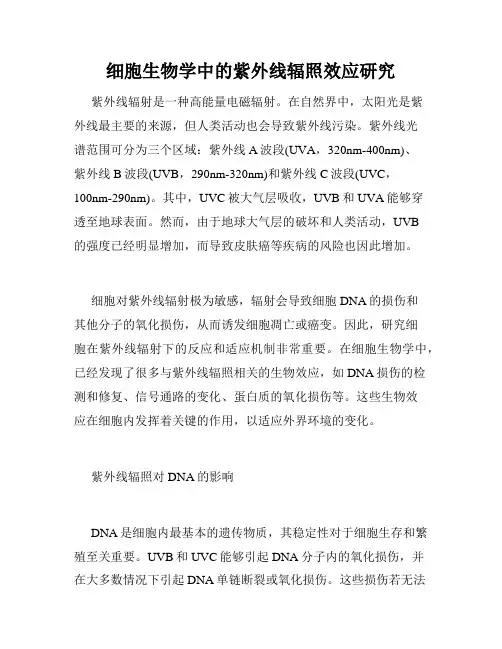 细胞生物学中的紫外线辐照效应研究

紫外线辐射是一种高能量电磁辐射。在自然界中，太阳光是紫外线最主要的来源，但人类活动也会导致紫外线污染。紫外线光谱范围可分为三个区域：紫外线 A 波段(UVA，320nm-400nm)、紫外线 B 波段(UVB，290nm-320nm)和紫外线 C 波段(UVC，100nm-290nm)。其中，UVC 被大气层吸收，UVB 和 UVA 能够穿透至地球表面。然而，由于地球大气层的破坏和人类活动，UVB 的强度已经明显增加，而导致皮肤癌等疾病的风险也因此增加。

细胞对紫外线辐射极为敏感，辐射会导致细胞 DNA 的损伤和其他分子的氧化损伤，从而诱发细胞凋亡或癌变。因此，研究细胞在紫外线辐射下的反应和适应机制非常重要。在细胞生物学中，已经发现了很多与紫外线辐照相关的生物效应，如 DNA 损伤的检测和修复、信号通路的变化、蛋白质的氧化损伤等。这些生物效应在细胞内发挥着关键的作用，以适应外界环境的变化。

紫外线辐照对 DNA 的影响

DNA 是细胞内最基本的遗传物质，其稳定性对于细胞生存和繁殖至关重要。UVB 和 UVC 能够引起 DNA 分子内的氧化损伤，并在大多数情况下引起 DNA 单链断裂或氧化损伤。这些损伤若无法